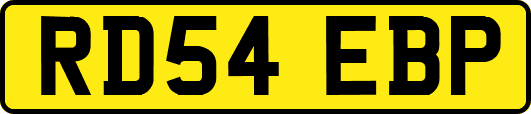 RD54 EBP